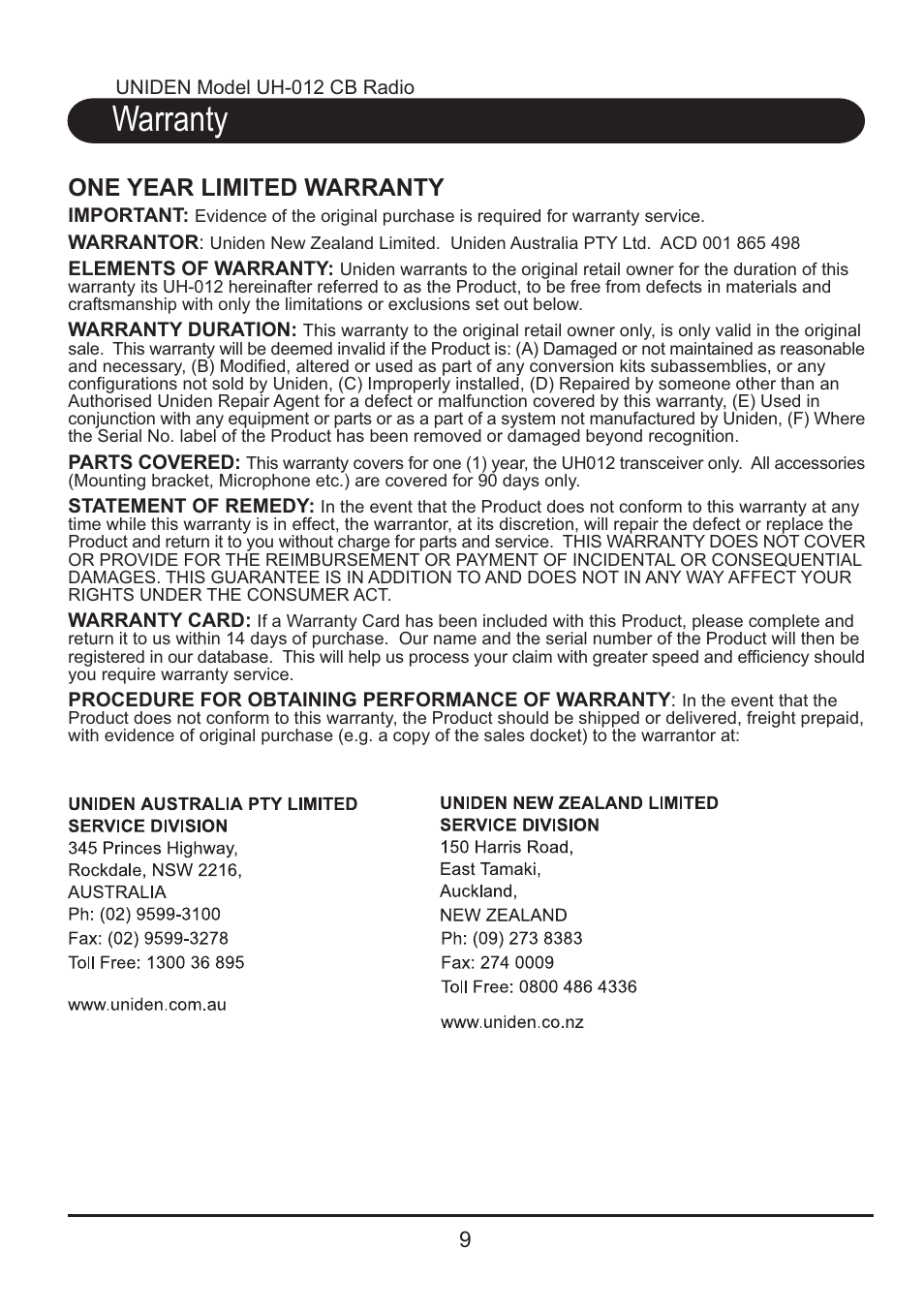 UNIDEN Model UH-012 CB Radio

Warranty

ONE YEAR LIMITED WARRANTY

IMPORTANT: Evidence of the original purchase is required for warranty service.

WARRANTOR: Uniden New Zealand Limited. Uniden Australia PTY Ltd. ACD 001 865 498

ELEMENTS OF WARRANTY: Uniden warrants to the original retail owner for the duration of this warranty its UH-012 hereinafter referred to as the Product, to be free from defects in materials and craftsmanship with only the limitations or exclusions set out below.

WARRANTY DURATION: This warranty to the original retail owner only, is only valid in the original sale. This warranty will be deemed invalid if the Product is: (A) Damaged or not maintained as reasonable and necessary, (B) Modified, altered or used as part of any conversion kits subassemblies, or any configurations not sold by Uniden, (C) Improperly installed, (D) Repaired by someone other than an Authorised Uniden Repair Agent for a defect or malfunction covered by this warranty, (E) Used in conjunction with any equipment or parts or as a part of a system not manufactured by Uniden, (F) Where the Serial No. label of the Product has been removed or damaged beyond recognition.

PARTS COVERED: This warranty covers for one (1) year, the UH012 transceiver only. All accessories (Mounting bracket, Microphone etc.) are covered for 90 days only.

STATEMENT OF REMEDY: In the event that the Product does not conform to this warranty at any time while this warranty is in effect, the warrantor, at its discretion, will repair the defect or replace the Product and return it to you without charge for parts and service. THIS WARRANTY DOES NOT COVER OR PROVIDE FOR THE REIMBURSEMENT OR PAYMENT OF INCIDENTAL OR CONSEQUENTIAL DAMAGES. THIS GUARANTEE IS IN ADDITION TO AND DOES NOT IN ANY WAY AFFECT YOUR RIGHTS UNDER THE CONSUMER ACT.

WARRANTY CARD: If a Warranty Card has been included with this Product, please complete and return it to us within 14 days of purchase. Our name and the serial number of the Product will then be registered in our database. This will help us process your claim with greater speed and efficiency should you require warranty service.

PROCEDURE FOR OBTAINING PERFORMANCE OF WARRANTY: In the event that the Product does not conform to this warranty, the Product should be shipped or delivered, freight prepaid, with evidence of original purchase (e.g. a copy of the sales docket) to the warrantor at:

UNIDEN AUSTRALIA PTY LIMITED
SERVICE DIVISION
345 Princes Highway,
Rockdale, NSW 2216,
AUSTRALIA
Ph: (02) 9599-3100
Fax: (02) 9599-3278
Toll Free: 1300 36 895

www.uniden.com.au

UNIDEN NEW ZEALAND LIMITED
SERVICE DIVISION
150 Harris Road,
East Tamaki,
Auckland,
NEW ZEALAND
Ph: (09) 273 8383
Fax: 274 0009
Toll Free: 0800 486 4336

www.uniden.co.nz

9